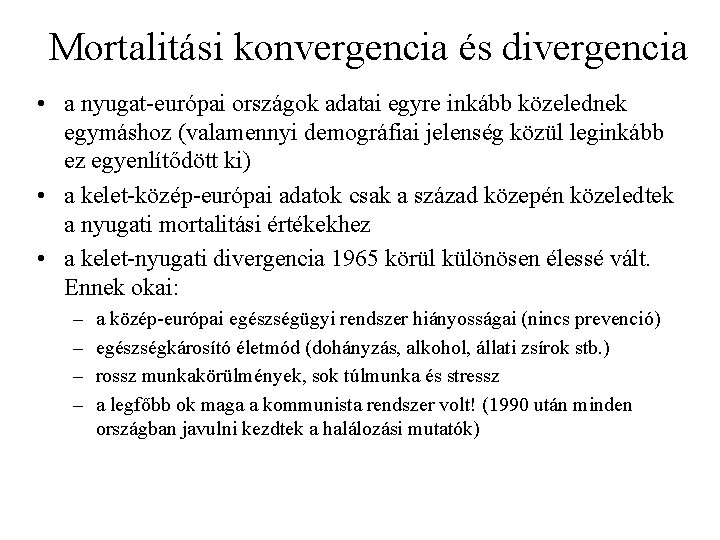 Mortalitási konvergencia és divergencia

• a nyugat-európai országok adatai egyre inkább közelednek egymáshoz (valamennyi demográfiai jelenség közül leginkább ez egyenlítődött ki)
• a kelet-közép-európai adatok csak a század közepén közeledtek a nyugati mortalitási értékekhez
• a kelet-nyugati divergencia 1965 körül különösen élessé vált. Ennek okai:
– a közép-európai egészségügyi rendszer hiányosságai (nincs prevenció)
– egészségkárosító életmód (dohányzás, alkohol, állati zsírok stb.)
– rossz munkakörülmények, sok túlmunka és stressz
– a legfőbb ok maga a kommunista rendszer volt! (1990 után minden országban javulni kezdtek a halálozási mutatók)